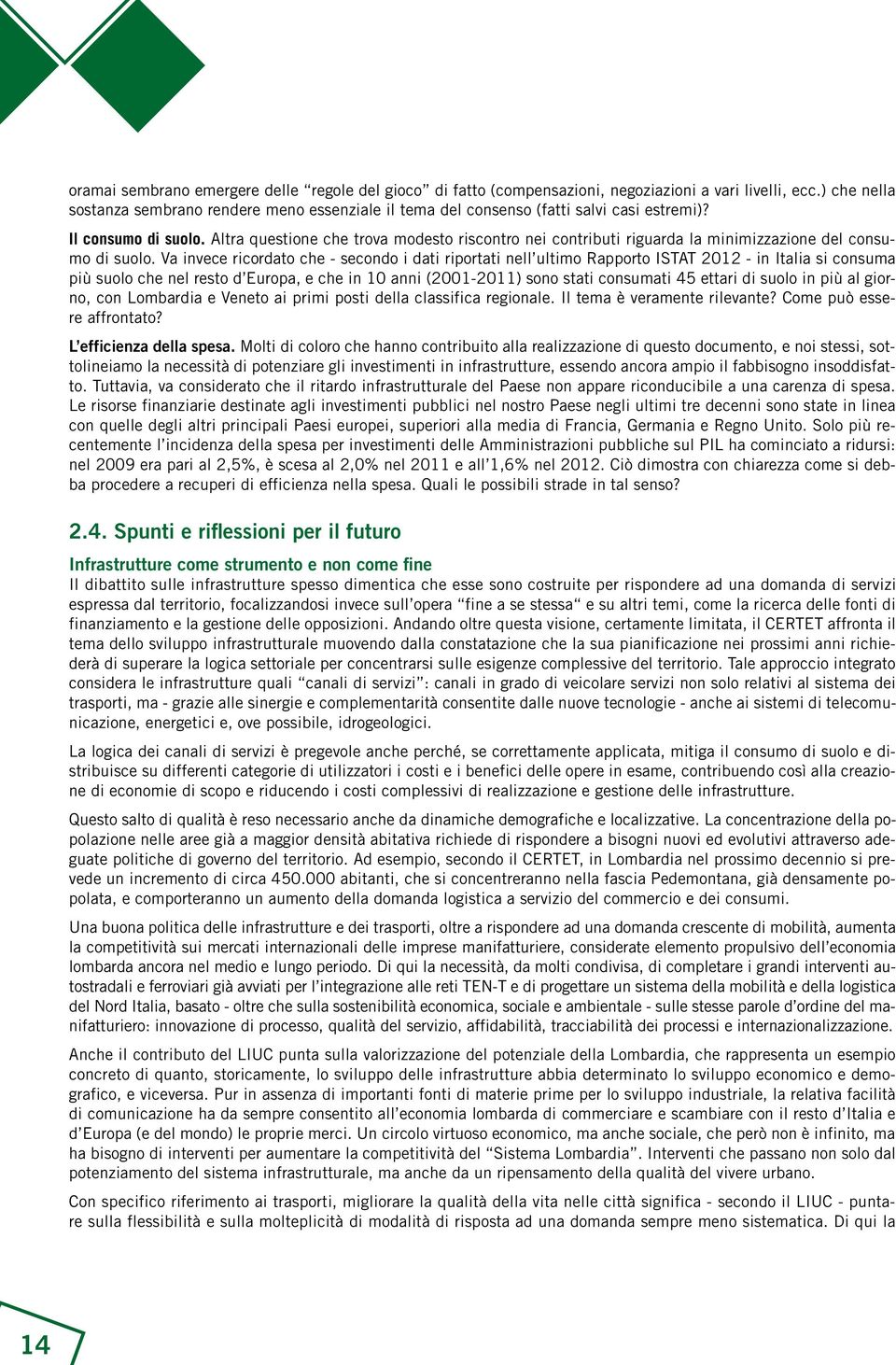 oramai sembrano emergere delle “regole del gioco” di fatto (compensazioni, negoziazioni a vari livelli, ecc.) che nella sostanza sembrano rendere meno essenziale il tema del consenso (fatti salvi casi estremi)?

Il consumo di suolo. Altra questione che trova modesto riscontro nei contributi riguarda la minimizzazione del consumo di suolo. Va invece ricordato che - secondo i dati riportati nell’ultimo Rapporto ISTAT 2012 - in Italia si consuma più suolo che nel resto d’Europa, e che in 10 anni (2001-2011) sono stati consumati 45 ettari di suolo in più al giorno, con Lombardia e Veneto ai primi posti della classifica regionale. Il tema è veramente rilevante? Come può essere affrontato?

L’efficienza della spesa. Molti di coloro che hanno contribuito alla realizzazione di questo documento, e noi stessi, sottolineiamo la necessità di potenziare gli investimenti in infrastrutture, essendo ancora ampio il fabbisogno insoddisfatto. Tuttavia, va considerato che il ritardo infrastrutturale del Paese non appare riconducibile a una carenza di spesa. Le risorse finanziarie destinate agli investimenti pubblici nel nostro Paese negli ultimi tre decenni sono state in linea con quelle degli altri principali Paesi europei, superiori alla media di Francia, Germania e Regno Unito. Solo più recentemente l’incidenza della spesa per investimenti delle Amministrazioni pubbliche sul PIL ha cominciato a ridursi: nel 2009 era pari al 2,5%, è scesa al 2,0% nel 2011 e all’1,6% nel 2012. Ciò dimostra con chiarezza come si debba procedere a recuperi di efficienza nella spesa. Quali le possibili strade in tal senso?

2.4. Spunti e riflessioni per il futuro

Infrastrutture come strumento e non come fine
Il dibattito sulle infrastrutture spesso dimentica che esse sono costruite per rispondere ad una domanda di servizi espressa dal territorio, focalizzandosi invece sull’opera “fine a se stessa“ e su altri temi, come la ricerca delle fonti di finanziamento e la gestione delle opposizioni. Andando oltre questa visione, certamente limitata, il CERTET affronta il tema dello sviluppo infrastrutturale muovendo dalla constatazione che la sua pianificazione nei prossimi anni richiederà di superare la logica settoriale per concentrarsi sulle esigenze complessive del territorio. Tale approccio integrato considera le infrastrutture quali “canali di servizi”: canali in grado di veicolare servizi non solo relativi al sistema dei trasporti, ma - grazie alle sinergie e complementarità consentite dalle nuove tecnologie - anche ai sistemi di telecomunicazione, energetici e, ove possibile, idrogeologici.

La logica dei canali di servizi è pregevole anche perché, se correttamente applicata, mitiga il consumo di suolo e distribuisce su differenti categorie di utilizzatori i costi e i benefici delle opere in esame, contribuendo così alla creazione di economie di scopo e riducendo i costi complessivi di realizzazione e gestione delle infrastrutture.

Questo salto di qualità è reso necessario anche da dinamiche demografiche e localizzative. La concentrazione della popolazione nelle aree già a maggior densità abitativa richiede di rispondere a bisogni nuovi ed evolutivi attraverso adeguate politiche di governo del territorio. Ad esempio, secondo il CERTET, in Lombardia nel prossimo decennio si prevede un incremento di circa 450.000 abitanti, che si concentreranno nella fascia Pedemontana, già densamente popolata, e comporteranno un aumento della domanda logistica a servizio del commercio e dei consumi.

Una buona politica delle infrastrutture e dei trasporti, oltre a rispondere ad una domanda crescente di mobilità, aumenta la competitività sui mercati internazionali delle imprese manifatturiere, considerate elemento propulsivo dell’economia lombarda ancora nel medio e lungo periodo. Di qui la necessità, da molti condivisa, di completare i grandi interventi autostradali e ferroviari già avviati per l’integrazione alle reti TEN-T e di progettare un sistema della mobilità e della logistica del Nord Italia, basato - oltre che sulla sostenibilità economica, sociale e ambientale - sulle stesse parole d’ordine del manifatturiero: innovazione di processo, qualità del servizio, affidabilità, tracciabilità dei processi e internazionalizzazione.

Anche il contributo del LIUC punta sulla valorizzazione del potenziale della Lombardia, che rappresenta un esempio concreto di quanto, storicamente, lo sviluppo delle infrastrutture abbia determinato lo sviluppo economico e demografico, e viceversa. Pur in assenza di importanti fonti di materie prime per lo sviluppo industriale, la relativa facilità di comunicazione ha da sempre consentito all’economia lombarda di commerciare e scambiare con il resto d’Italia e d’Europa (e del mondo) le proprie merci. Un circolo virtuoso economico, ma anche sociale, che però non è infinito, ma ha bisogno di interventi per aumentare la competitività del “Sistema Lombardia”. Interventi che passano non solo dal potenziamento del sistema infrastrutturale, ma anche da un ripensamento della qualità del vivere urbano.

Con specifico riferimento ai trasporti, migliorare la qualità della vita nelle città significa - secondo il LIUC - puntare sulla flessibilità e sulla molteplicità di modalità di risposta ad una domanda sempre meno sistematica. Di qui la

14